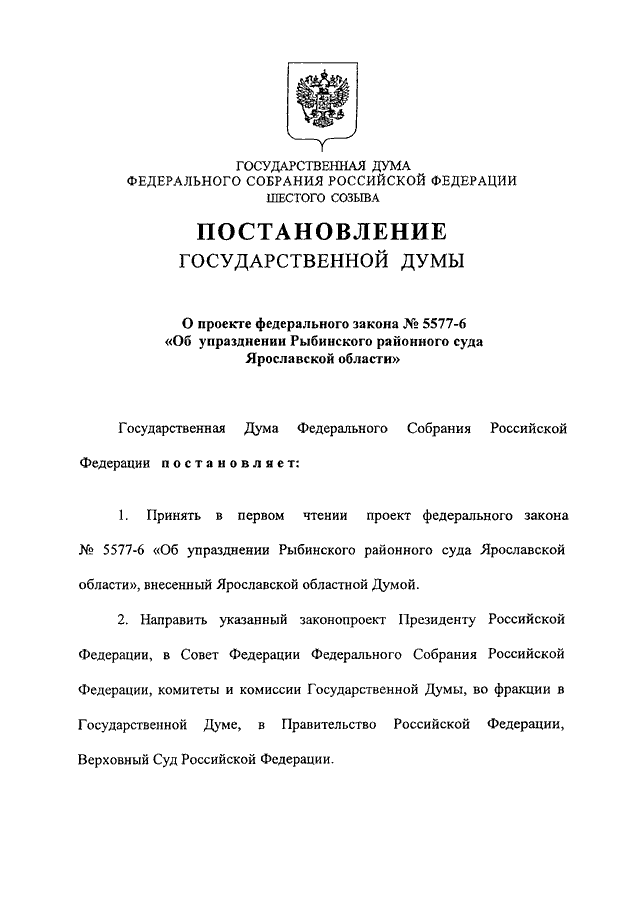 ГОСУДАРСТВЕННАЯ ДУМА
ФЕДЕРАЛЬНОГО СОБРАНИЯ РОССИЙСКОЙ ФЕДЕРАЦИИ
ШЕСТОГО СОЗЫВА

ПОСТАНОВЛЕНИЕ
ГОСУДАРСТВЕННОЙ ДУМЫ

О проекте федерального закона № 5577-6
«Об упразднении Рыбинского районного суда
Ярославской области»

Государственная Дума Федерального Собрания Российской Федерации постановляет:

1. Принять в первом чтении проект федерального закона № 5577-6 «Об упразднении Рыбинского районного суда Ярославской области», внесенный Ярославской областной Думой.

2. Направить указанный законопроект Президенту Российской Федерации, в Совет Федерации Федерального Собрания Российской Федерации, комитеты и комиссии Государственной Думы, во фракции в Государственной Думе, в Правительство Российской Федерации, Верховный Суд Российской Федерации.